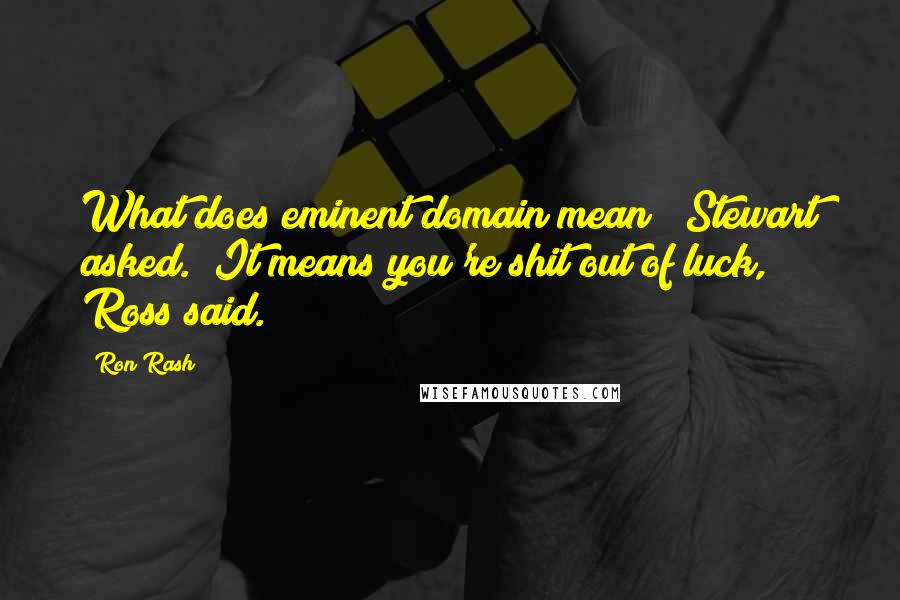 What does eminent domain mean? Stewart asked. It means you're shit out of luck, Ross said.

Ron Rash

WISEFAMOUSQUOTES.COM